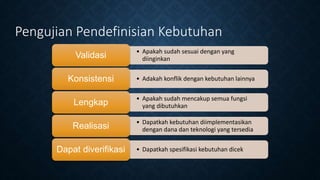 Pengujian Pendefinisian Kebutuhan

Validasi

• Apakah sudah sesuai dengan yang diinginkan

Konsistensi

• Adakah konflik dengan kebutuhan lainnya

Lengkap

• Apakah sudah mencakup semua fungsi yang dibutuhkan

Realisasi

• Dapatkah kebutuhan diimplementasikan dengan dana dan teknologi yang tersedia

Dapat diverifikasi

• Dapatkah spesifikasi kebutuhan dicek